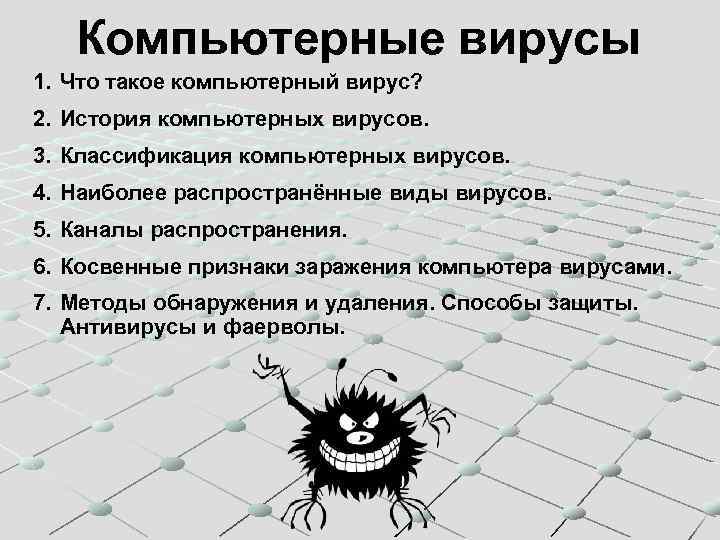 Компьютерные вирусы

1. Что такое компьютерный вирус?
2. История компьютерных вирусов.
3. Классификация компьютерных вирусов.
4. Наиболее распространённые виды вирусов.
5. Каналы распространения.
6. Косвенные признаки заражения компьютера вирусами.
7. Методы обнаружения и удаления. Способы защиты. Антивирусы и фаерволы.